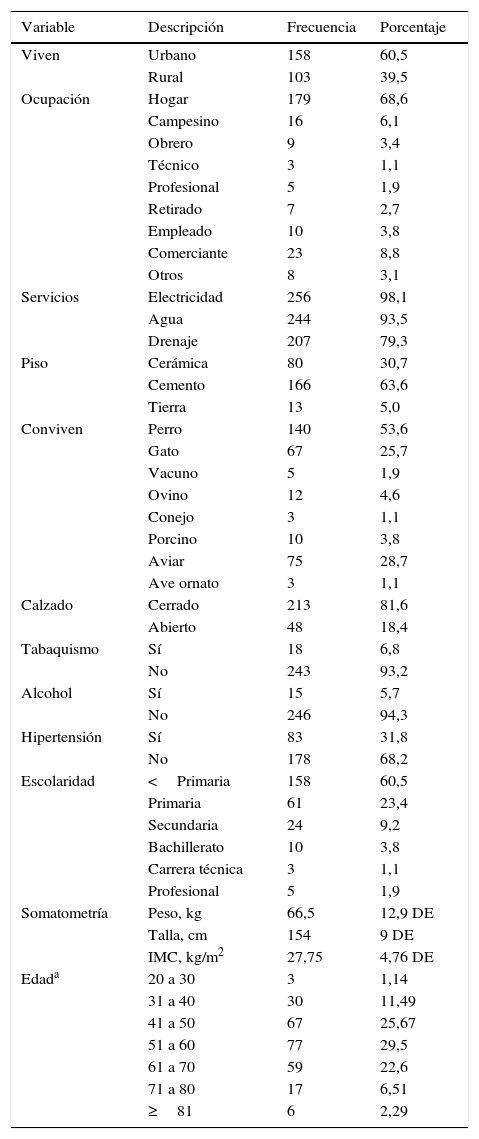 | Variable | Descripción | Frecuencia | Porcentaje |
|---|---|---|---|
| Viven | Urbano | 158 | 60,5 |
| | Rural | 103 | 39,5 |
| Ocupación | Hogar | 179 | 68,6 |
| | Campesino | 16 | 6,1 |
| | Obrero | 9 | 3,4 |
| | Técnico | 3 | 1,1 |
| | Profesional | 5 | 1,9 |
| | Retirado | 7 | 2,7 |
| | Empleado | 10 | 3,8 |
| | Comerciante | 23 | 8,8 |
| | Otros | 8 | 3,1 |
| Servicios | Electricidad | 256 | 98,1 |
| | Agua | 244 | 93,5 |
| | Drenaje | 207 | 79,3 |
| Piso | Cerámica | 80 | 30,7 |
| | Cemento | 166 | 63,6 |
| | Tierra | 13 | 5,0 |
| Conviven | Perro | 140 | 53,6 |
| | Gato | 67 | 25,7 |
| | Vacuno | 5 | 1,9 |
| | Ovino | 12 | 4,6 |
| | Conejo | 3 | 1,1 |
| | Porcino | 10 | 3,8 |
| | Aviar | 75 | 28,7 |
| | Ave ornato | 3 | 1,1 |
| Calzado | Cerrado | 213 | 81,6 |
| | Abierto | 48 | 18,4 |
| Tabaquismo | Sí | 18 | 6,8 |
| | No | 243 | 93,2 |
| Alcohol | Sí | 15 | 5,7 |
| | No | 246 | 94,3 |
| Hipertensión | Sí | 83 | 31,8 |
| | No | 178 | 68,2 |
| Escolaridad | < Primaria | 158 | 60,5 |
| | Primaria | 61 | 23,4 |
| | Secundaria | 24 | 9,2 |
| | Bachillerato | 10 | 3,8 |
| | Carrera técnica | 3 | 1,1 |
| | Profesional | 5 | 1,9 |
| Somatometría | Peso, kg | 66,5 | 12,9 DE |
| | Talla, cm | 154 | 9 DE |
| | IMC, kg/m$^2$ | 27,75 | 4,76 DE |
| Edad$^a$ | 20 a 30 | 3 | 1,14 |
| | 31 a 40 | 30 | 11,49 |
| | 41 a 50 | 67 | 25,67 |
| | 51 a 60 | 77 | 29,5 |
| | 61 a 70 | 59 | 22,6 |
| | 71 a 80 | 17 | 6,51 |
| | ≥ 81 | 6 | 2,29 |